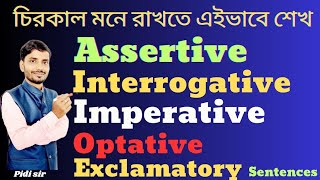 চিরকাল মনে রাখতে এইভাবে শেখ

Assertive
Interrogative
Imperative
Optative
Exclamatory Sentences

Pidi sir